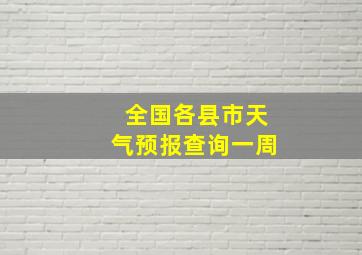 全国各县市天气预报查询一周